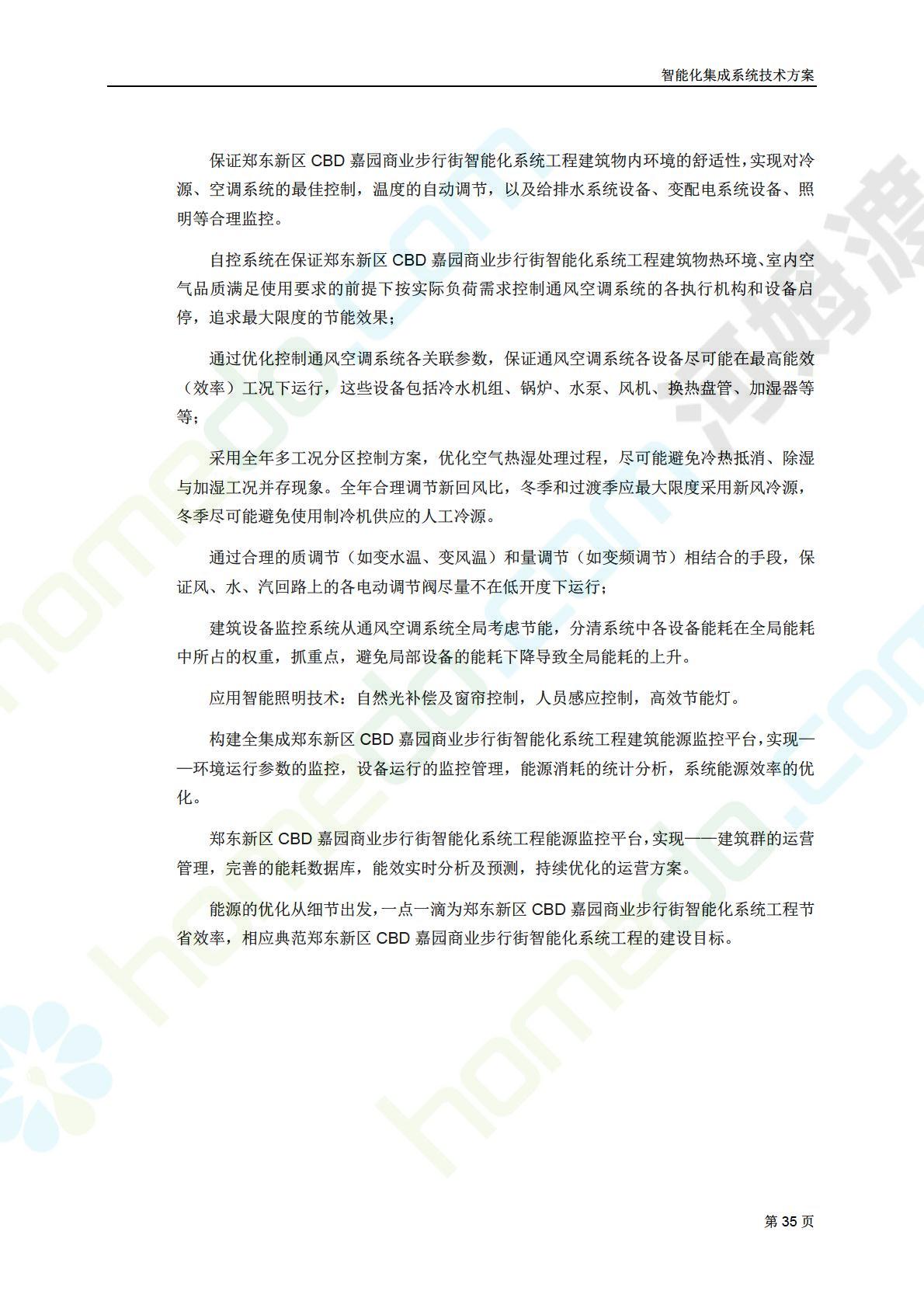 智能化集成系统技术方案

保证郑东新区 CBD 嘉园商业步行街智能化系统工程建筑物内环境的舒适性，实现对冷源、空调系统的最佳控制，温度的自动调节，以及给排水系统设备、变配电系统设备、照明等合理监控。

自控系统在保证郑东新区 CBD 嘉园商业步行街智能化系统工程建筑物热环境、室内空气品质满足使用要求的前提下按实际负荷需求控制通风空调系统的各执行机构和设备启停，追求最大限度的节能效果；

通过优化控制通风空调系统各关联参数，保证通风空调系统各设备尽可能在最高能效（效率）工况下运行，这些设备包括冷水机组、锅炉、水泵、风机、换热盘管、加湿器等等；

采用全年多工况分区控制方案，优化空气热湿处理过程，尽可能避免冷热抵消、除湿与加湿工况并存现象。全年合理调节新回风比，冬季和过渡季应最大限度采用新风冷源，冬季尽可能避免使用制冷机供应的人工冷源。

通过合理的质调节（如变水温、变风温）和量调节（如变频调节）相结合的手段，保证风、水、汽回路上的各电动调节阀尽量不在低开度下运行；

建筑设备监控系统从通风空调系统全局考虑节能，分清系统中各设备能耗在全局能耗中所占的权重，抓重点，避免局部设备的能耗下降导致全局能耗的上升。

应用智能照明技术：自然光补偿及窗帘控制，人员感应控制，高效节能灯。

构建全集成郑东新区 CBD 嘉园商业步行街智能化系统工程建筑能源监控平台，实现——环境运行参数的监控，设备运行的监控管理，能源消耗的统计分析，系统能源效率的优化。

郑东新区 CBD 嘉园商业步行街智能化系统工程能源监控平台，实现——建筑群的运营管理，完善的能耗数据库，能效实时分析及预测，持续优化的运营方案。

能源的优化从细节出发，一点一滴为郑东新区 CBD 嘉园商业步行街智能化系统工程节省效率，相应典范郑东新区 CBD 嘉园商业步行街智能化系统工程的建设目标。

第 35 页